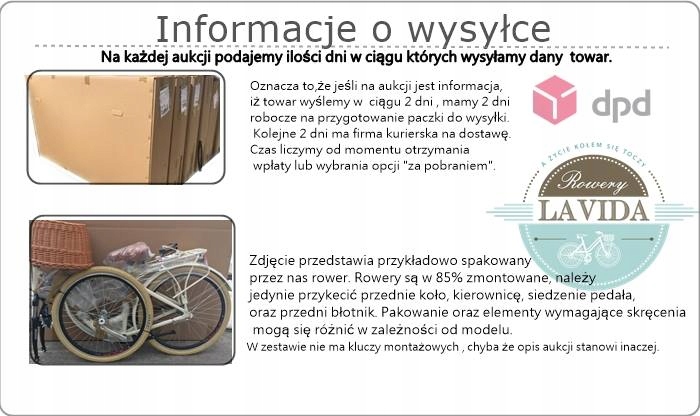 Informacje o wysyłce

Na każdej aukcji podajemy ilości dni w ciągu których wysyłamy dany towar.

Oznacza to,że jeśli na aukcji jest informacja, iż towar wyślemy w ciągu 2 dni , mamy 2 dni robocze na przygotowanie paczki do wysyłki. Kolejne 2 dni ma firma kurierska na dostawę. Czas liczymy od momentu otrzymania wpłaty lub wybrania opcji "za pobraniem".

dpd

A ŻYCIE KOŁEM SIĘ TOCZY

Rowery

LAVIDA

Zdjęcie przedstawia przykładowo spakowany przez nas rower. Rowery są w 85% zmontowane, należy jedynie przykecić przednie koło, kierownicę, siedzenie pedała, oraz przedni błotnik. Pakowanie oraz elementy wymagające skręcenia mogą się różnić w zależności od modelu.

W zestawie nie ma kluczy montażowych , chyba że opis aukcji stanowi inaczej.